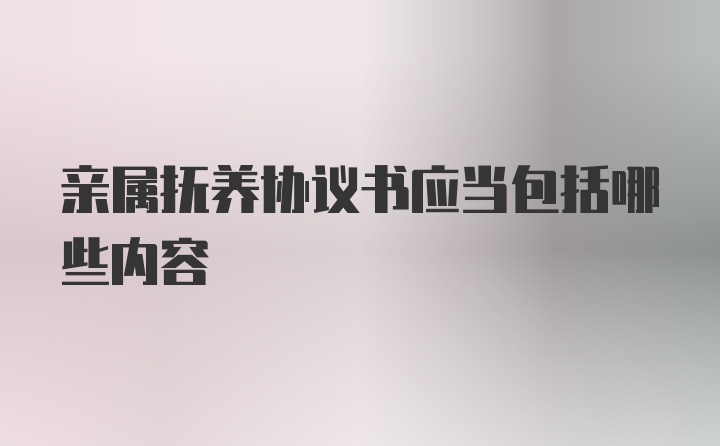 亲属抚养协议书应当包括哪些内容